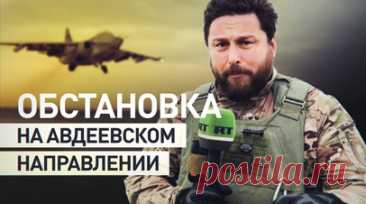 ОБСТАНОВКА
НА АВДЕЕВСКОМ
НАПРАВЛЕНИИ

RT RT

postila.ru